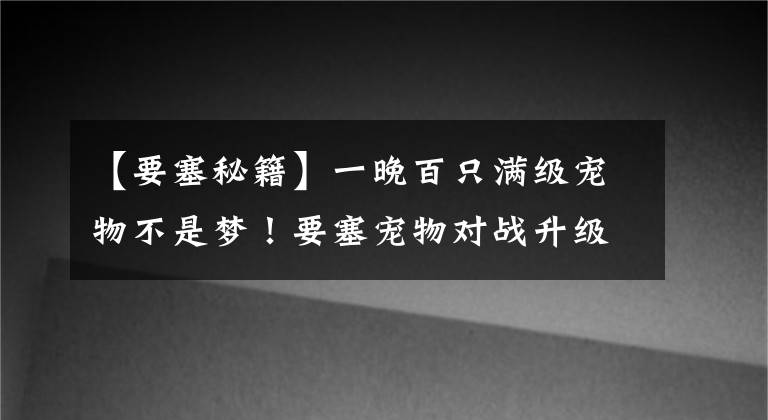 【要塞秘籍】一晚百只满级宠物不是梦！要塞宠物对战升级